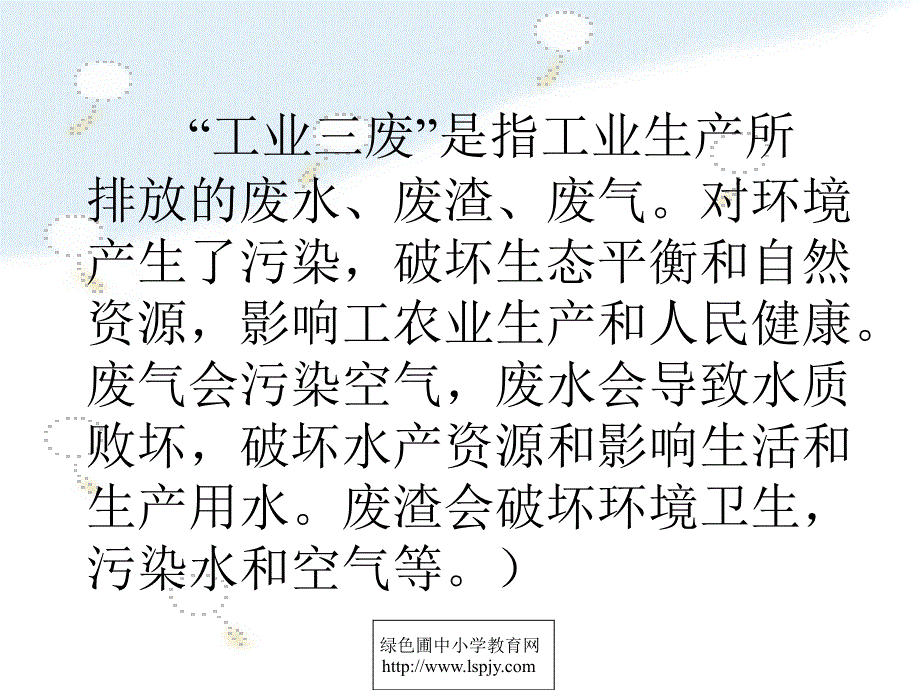 “工业三废”是指工业生产所排放的废水、废渣、废气。对环境产生了污染，破坏生态平衡和自然资源，影响工农业生产和人民健康。废气会污染空气，废水会导致水质败坏，破坏水产资源和影响生活和生产用水。废渣会破坏环境卫生，污染水和空气等。）

绿色圃中小学教育网
http://www.lspjy.com